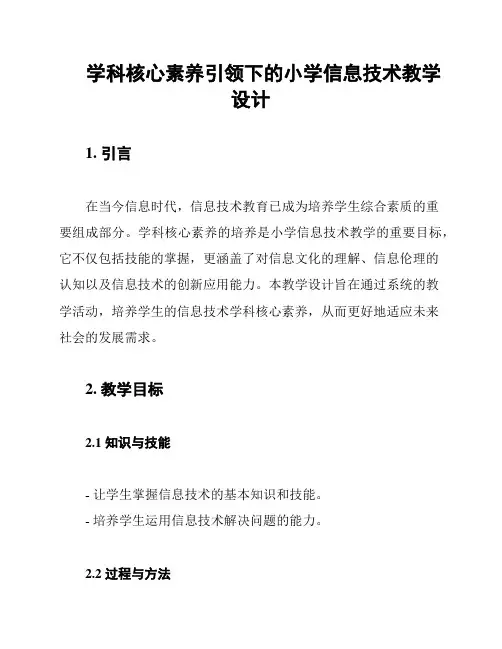 学科核心素养引领下的小学信息技术教学设计

1. 引言

在当今信息时代，信息技术教育已成为培养学生综合素质的重要组成部分。学科核心素养的培养是小学信息技术教学的重要目标，它不仅包括技能的掌握，更涵盖了对信息文化的理解、信息伦理的认知以及信息技术的创新应用能力。本教学设计旨在通过系统的教学活动，培养学生的信息技术学科核心素养，从而更好地适应未来社会的发展需求。

2. 教学目标

2.1 知识与技能

- 让学生掌握信息技术的基本知识和技能。
- 培养学生运用信息技术解决问题的能力。

2.2 过程与方法